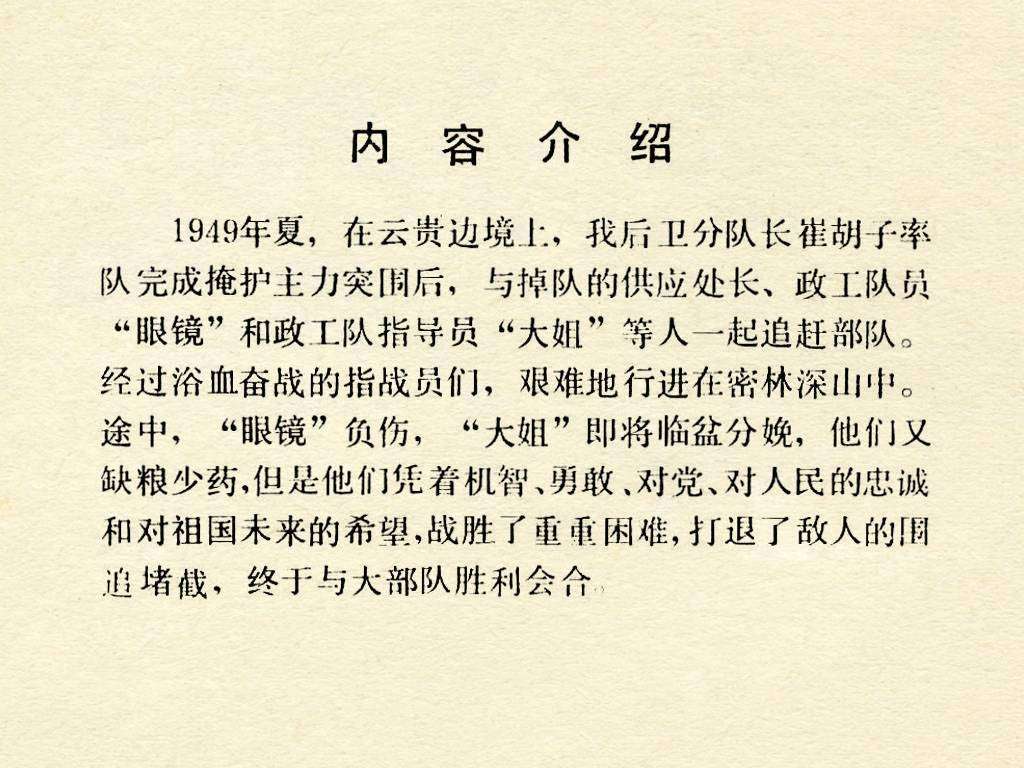 内容介绍

1949年夏，在云贵边境上，我后卫分队长崔胡子率队完成掩护主力突围后，与掉队的供应处长、政工队员“眼镜”和政工队指导员“大姐”等人一起追赶部队。经过浴血奋战的指战员们，艰难地行进在密林深山中。途中，“眼镜”负伤，“大姐”即将临盆分娩，他们又缺粮少药，但是他们凭着机智、勇敢、对党、对人民的忠诚和对祖国未来的希望，战胜了重重困难，打退了敌人的围追堵截，终于与大部队胜利会合。